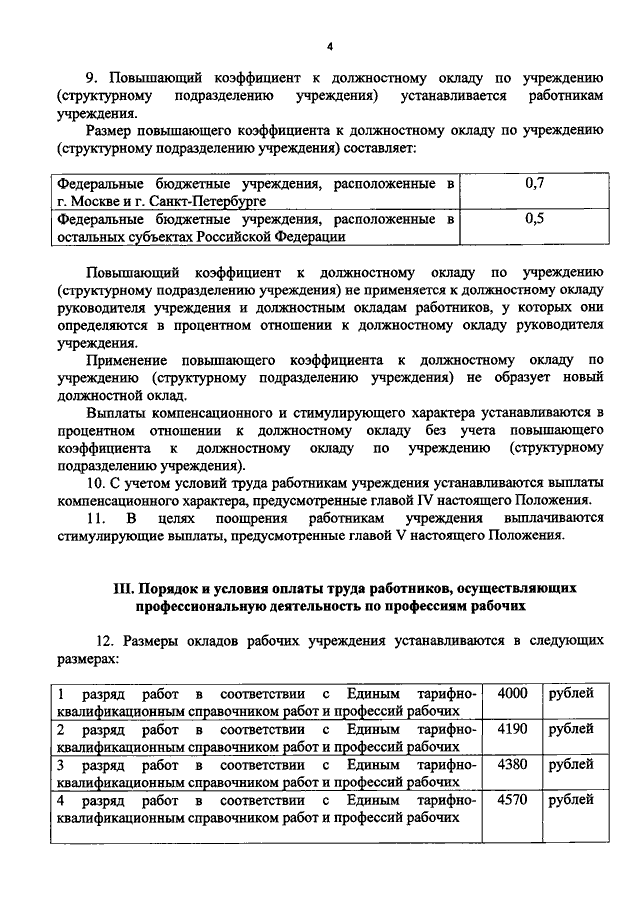 4

9. Повышающий коэффициент к должностному окладу по учреждению (структурному подразделению учреждения) устанавливается работникам учреждения.

Размер повышающего коэффициента к должностному окладу по учреждению (структурному подразделению учреждения) составляет:

| Федеральные бюджетные учреждения, расположенные в г. Москве и г. Санкт-Петербурге | 0,7 |
|---|---|
| Федеральные бюджетные учреждения, расположенные в остальных субъектах Российской Федерации | 0,5 |

Повышающий коэффициент к должностному окладу по учреждению (структурному подразделению учреждения) не применяется к должностному окладу руководителя учреждения и должностным окладам работников, у которых они определяются в процентном отношении к должностному окладу руководителя учреждения.

Применение повышающего коэффициента к должностному окладу по учреждению (структурному подразделению учреждения) не образует новый должностной оклад.

Выплаты компенсационного и стимулирующего характера устанавливаются в процентном отношении к должностному окладу без учета повышающего коэффициента к должностному окладу по учреждению (структурному подразделению учреждения).

10. С учетом условий труда работникам учреждения устанавливаются выплаты компенсационного характера, предусмотренные главой IV настоящего Положения.

11. В целях поощрения работникам учреждения выплачиваются стимулирующие выплаты, предусмотренные главой V настоящего Положения.

III. Порядок и условия оплаты труда работников, осуществляющих профессиональную деятельность по профессиям рабочих

12. Размеры окладов рабочих учреждения устанавливаются в следующих размерах:

| 1 разряд работ в соответствии с Единым тарифно-квалификационным справочником работ и профессий рабочих | 4000 | рублей |
|---|---|---|
| 2 разряд работ в соответствии с Единым тарифно-квалификационным справочником работ и профессий рабочих | 4190 | рублей |
| 3 разряд работ в соответствии с Единым тарифно-квалификационным справочником работ и профессий рабочих | 4380 | рублей |
| 4 разряд работ в соответствии с Единым тарифно-квалификационным справочником работ и профессий рабочих | 4570 | рублей |